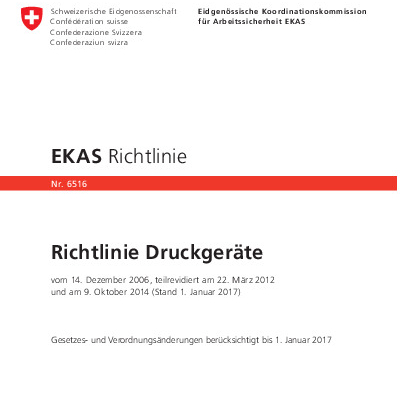 Schweizerische Eidgenossenschaft
Confédération suisse
Confederazione Svizzera
Confederaziun svizra

Eidgenössische Koordinationskommission
für Arbeitssicherheit EKAS

EKAS Richtlinie

Nr. 6516

Richtlinie Druckgeräte

vom 14. Dezember 2006, teilrevidiert am 22. März 2012
und am 9. Oktober 2014 (Stand 1. Januar 2017)

Gesetzes- und Verordnungsänderungen berücksichtigt bis 1. Januar 2017